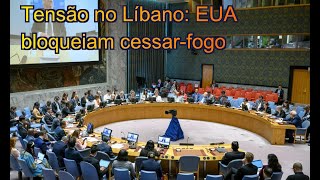 Tensão no Líbano: EUA bloqueiam cessar-fogo